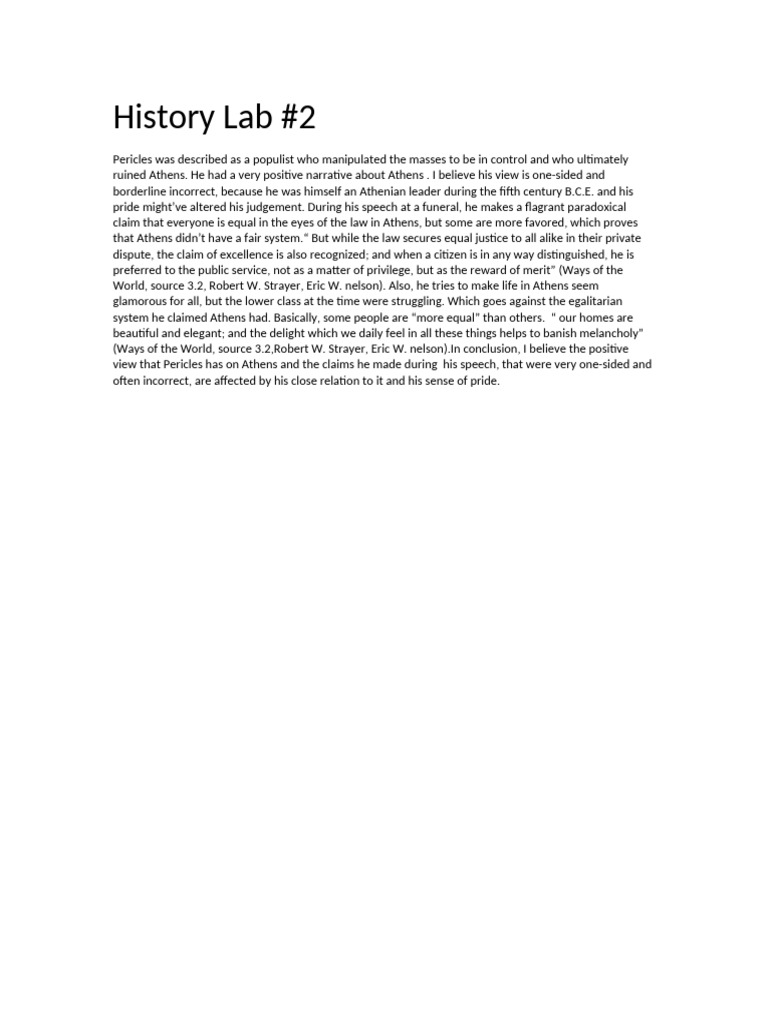 History Lab #2

Pericles was described as a populist who manipulated the masses to be in control and who ultimately ruined Athens. He had a very positive narrative about Athens . I believe his view is one-sided and borderline incorrect, because he was himself an Athenian leader during the fifth century B.C.E. and his pride might've altered his judgement. During his speech at a funeral, he makes a flagrant paradoxical claim that everyone is equal in the eyes of the law in Athens, but some are more favored, which proves that Athens didn't have a fair system." But while the law secures equal justice to all alike in their private dispute, the claim of excellence is also recognized; and when a citizen is in any way distinguished, he is preferred to the public service, not as a matter of privilege, but as the reward of merit" (Ways of the World, source 3.2, Robert W. Strayer, Eric W. nelson). Also, he tries to make life in Athens seem glamorous for all, but the lower class at the time were struggling. Which goes against the egalitarian system he claimed Athens had. Basically, some people are "more equal" than others. " our homes are beautiful and elegant; and the delight which we daily feel in all these things helps to banish melancholy" (Ways of the World, source 3.2,Robert W. Strayer, Eric W. nelson).In conclusion, I believe the positive view that Pericles has on Athens and the claims he made during his speech, that were very one-sided and often incorrect, are affected by his close relation to it and his sense of pride.